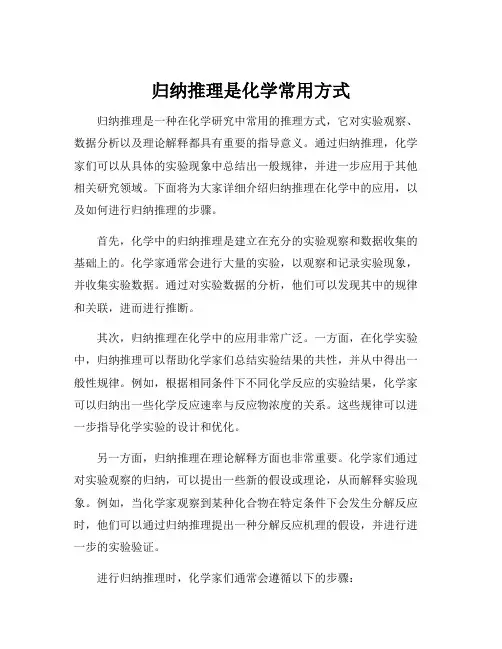 归纳推理是化学常用方式

归纳推理是一种在化学研究中常用的推理方式，它对实验观察、数据分析以及理论解释都具有重要的指导意义。通过归纳推理，化学家们可以从具体的实验现象中总结出一般规律，并进一步应用于其他相关研究领域。下面将为大家详细介绍归纳推理在化学中的应用，以及如何进行归纳推理的步骤。

首先，化学中的归纳推理是建立在充分的实验观察和数据收集的基础上的。化学家通常会进行大量的实验，以观察和记录实验现象，并收集实验数据。通过对实验数据的分析，他们可以发现其中的规律和关联，进而进行推断。

其次，归纳推理在化学中的应用非常广泛。一方面，在化学实验中，归纳推理可以帮助化学家们总结实验结果的共性，并从中得出一般性规律。例如，根据相同条件下不同化学反应的实验结果，化学家可以归纳出一些化学反应速率与反应物浓度的关系。这些规律可以进一步指导化学实验的设计和优化。

另一方面，归纳推理在理论解释方面也非常重要。化学家们通过对实验观察的归纳，可以提出一些新的假设或理论，从而解释实验现象。例如，当化学家观察到某种化合物在特定条件下会发生分解反应时，他们可以通过归纳推理提出一种分解反应机理的假设，并进行进一步的实验验证。

进行归纳推理时，化学家们通常会遵循以下的步骤：